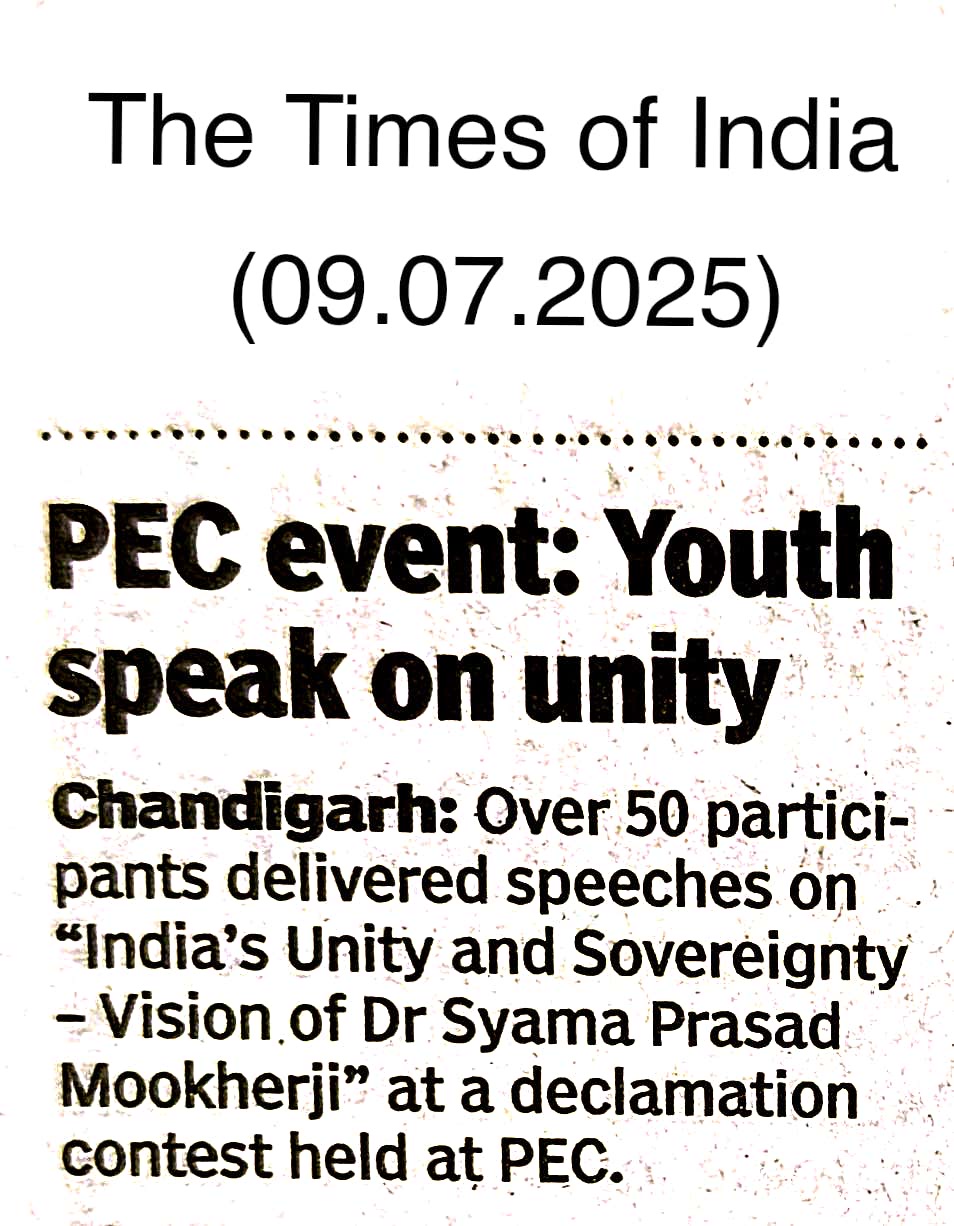 The Times of India

(09.07.2025)

PEC event: Youth speak on unity

Chandigarh: Over 50 participants delivered speeches on "India's Unity and Sovereignty – Vision of Dr Syama Prasad Mookherji" at a declamation contest held at PEC.